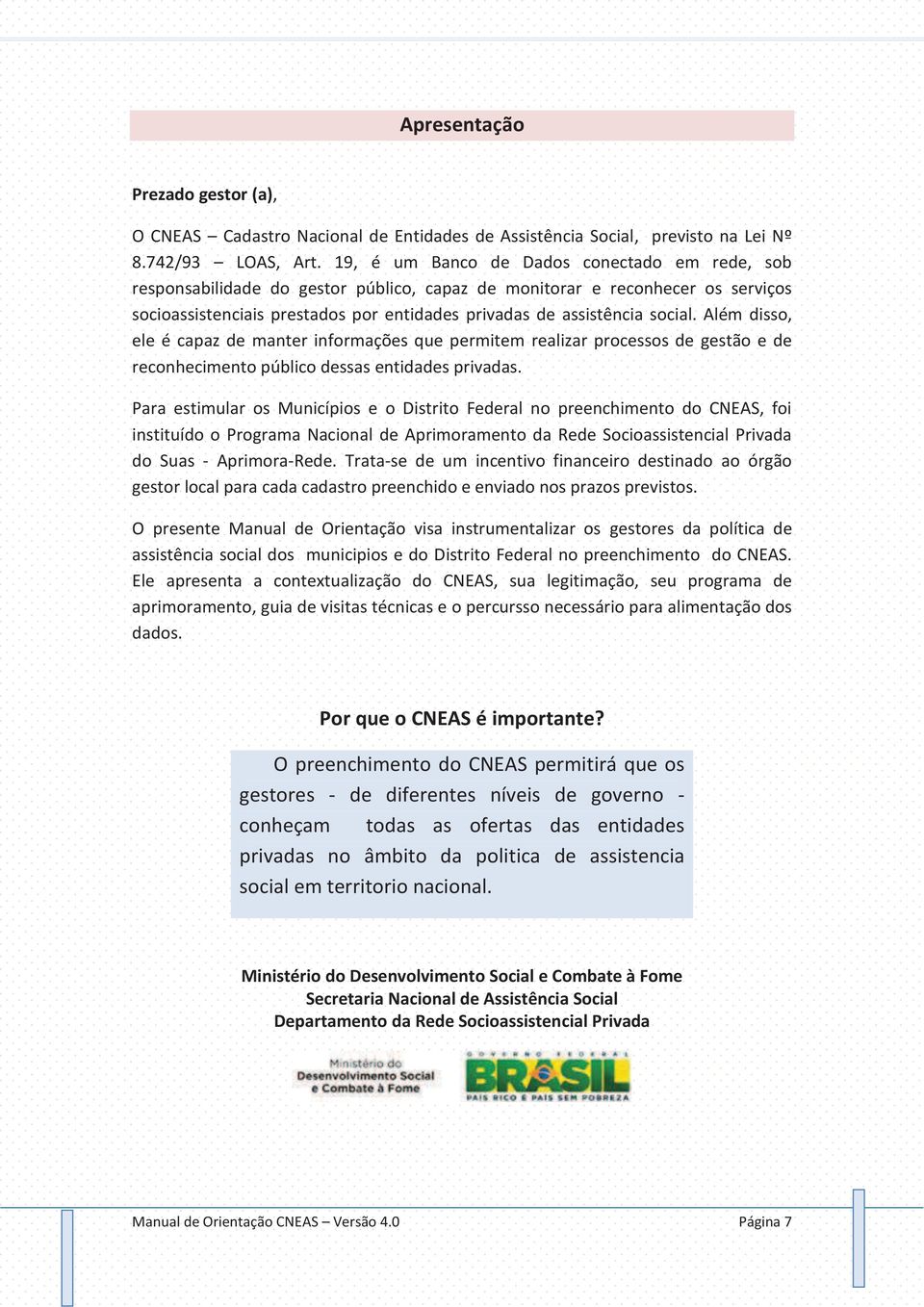 Apresentação

Prezado gestor (a),

O CNEAS – Cadastro Nacional de Entidades de Assistência Social, previsto na Lei Nº 8.742/93 – LOAS, Art. 19, é um Banco de Dados conectado em rede, sob responsabilidade do gestor público, capaz de monitorar e reconhecer os serviços socioassistenciais prestados por entidades privadas de assistência social. Além disso, ele é capaz de manter informações que permitem realizar processos de gestão e de reconhecimento público dessas entidades privadas.

Para estimular os Municípios e o Distrito Federal no preenchimento do CNEAS, foi instituído o Programa Nacional de Aprimoramento da Rede Socioassistencial Privada do Suas - Aprimora-Rede. Trata-se de um incentivo financeiro destinado ao órgão gestor local para cada cadastro preenchido e enviado nos prazos previstos.

O presente Manual de Orientação visa instrumentalizar os gestores da política de assistência social dos municipios e do Distrito Federal no preenchimento do CNEAS. Ele apresenta a contextualização do CNEAS, sua legitimação, seu programa de aprimoramento, guia de visitas técnicas e o percursso necessário para alimentação dos dados.

Por que o CNEAS é importante?

O preenchimento do CNEAS permitirá que os gestores - de diferentes níveis de governo - conheçam todas as ofertas das entidades privadas no âmbito da politica de assistencia social em territorio nacional.

Ministério do Desenvolvimento Social e Combate à Fome
Secretaria Nacional de Assistência Social
Departamento da Rede Socioassistencial Privada

Ministério do Desenvolvimento Social e Combate à Fome

GOVERNO FEDERAL
BRASIL
PAÍS RICO É PAÍS SEM POBREZA

Manual de Orientação CNEAS – Versão 4.0

Página 7